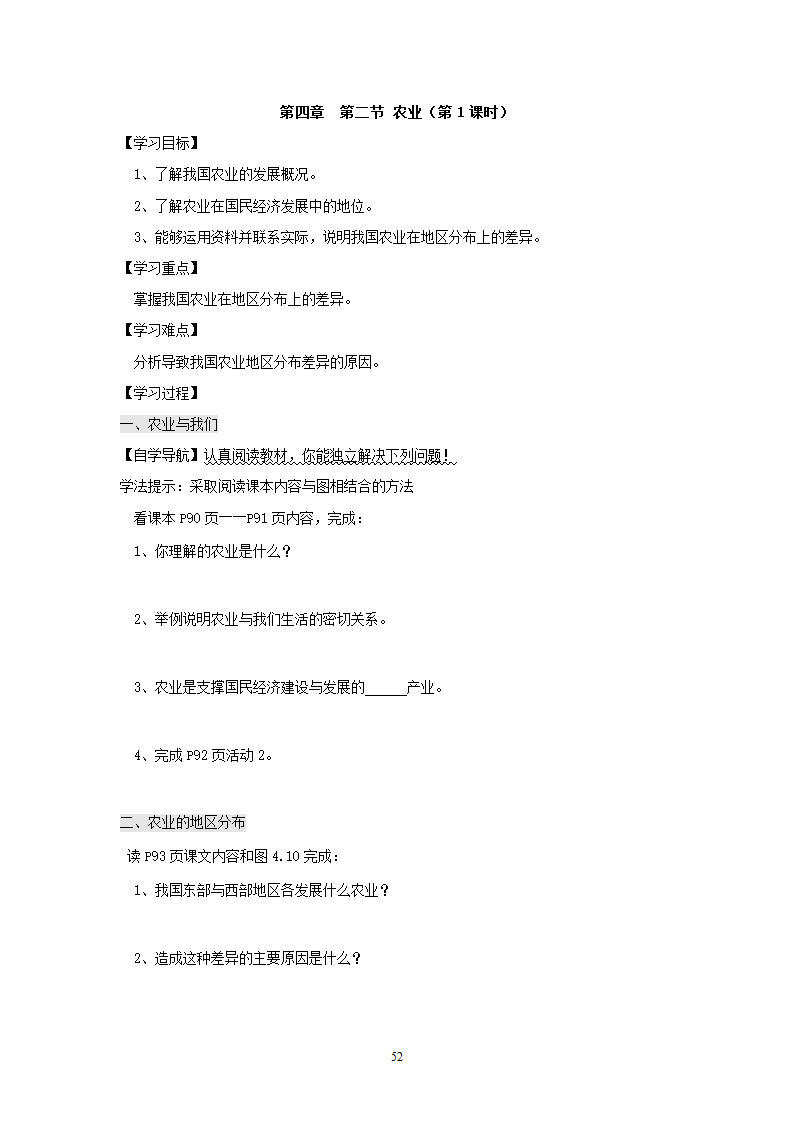 第四章 第二节 农业（第 1 课时）

【学习目标】

1、了解我国农业的发展概况。

2、了解农业在国民经济发展中的地位。

3、能够运用资料并联系实际，说明我国农业在地区分布上的差异。

【学习重点】

掌握我国农业在地区分布上的差异。

【学习难点】

分析导致我国农业地区分布差异的原因。

【学习过程】

一、农业与我们

【自学导航】认真阅读教材，你能独立解决下列问题！

学法提示：采取阅读课本内容与图相结合的方法

看课本 P90 页——P91 页内容，完成：

1、你理解的农业是什么？

2、举例说明农业与我们生活的密切关系。

3、农业是支撑国民经济建设与发展的______产业。

4、完成 P92 页活动 2。

二、农业的地区分布

读 P93 页课文内容和图 4.10 完成：

1、我国东部与西部地区各发展什么农业？

2、造成这种差异的主要原因是什么？

52